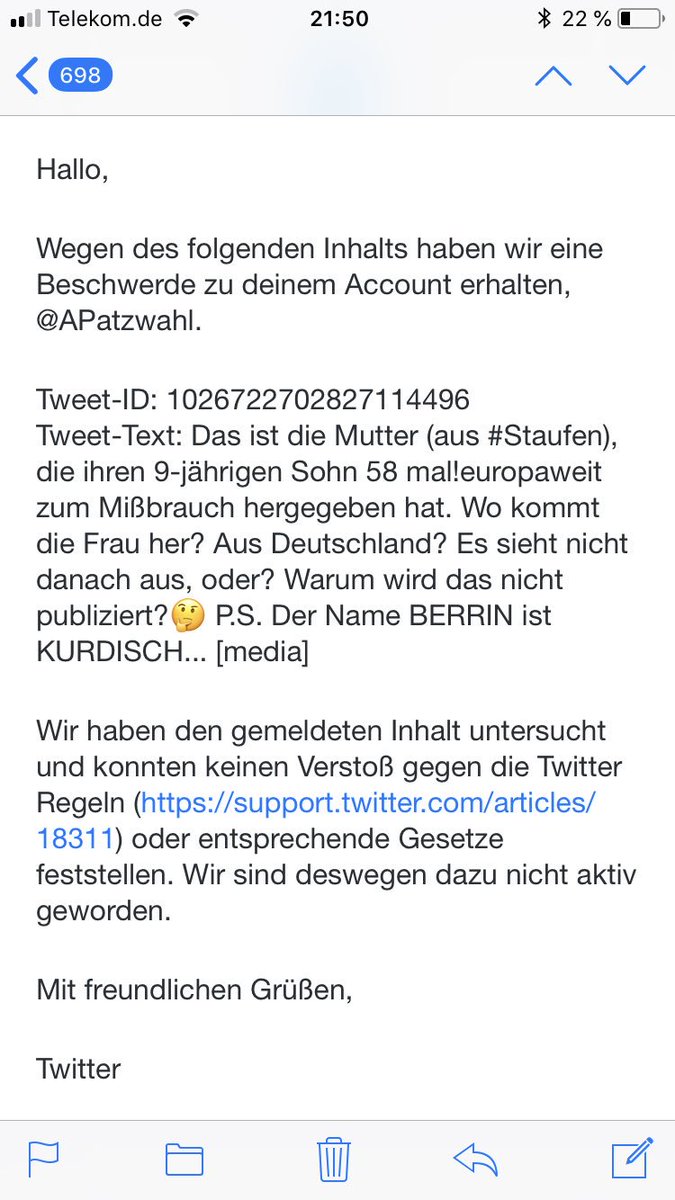 Telekom.de 21:50 22 %

698

Hallo,

Wegen des folgenden Inhalts haben wir eine Beschwerde zu deinem Account erhalten, @APatzwahl.

Tweet-ID: 1026722702827114496
Tweet-Text: Das ist die Mutter (aus #Staufen), die ihren 9-jährigen Sohn 58 mal!europaweit zum Mißbrauch hergegeben hat. Wo kommt die Frau her? Aus Deutschland? Es sieht nicht danach aus, oder? Warum wird das nicht publiziert?🤔 P.S. Der Name BERRIN ist KURDISCH... [media]

Wir haben den gemeldeten Inhalt untersucht und konnten keinen Verstoß gegen die Twitter Regeln (https://support.twitter.com/articles/18311) oder entsprechende Gesetze feststellen. Wir sind deswegen dazu nicht aktiv geworden.

Mit freundlichen Grüßen,

Twitter